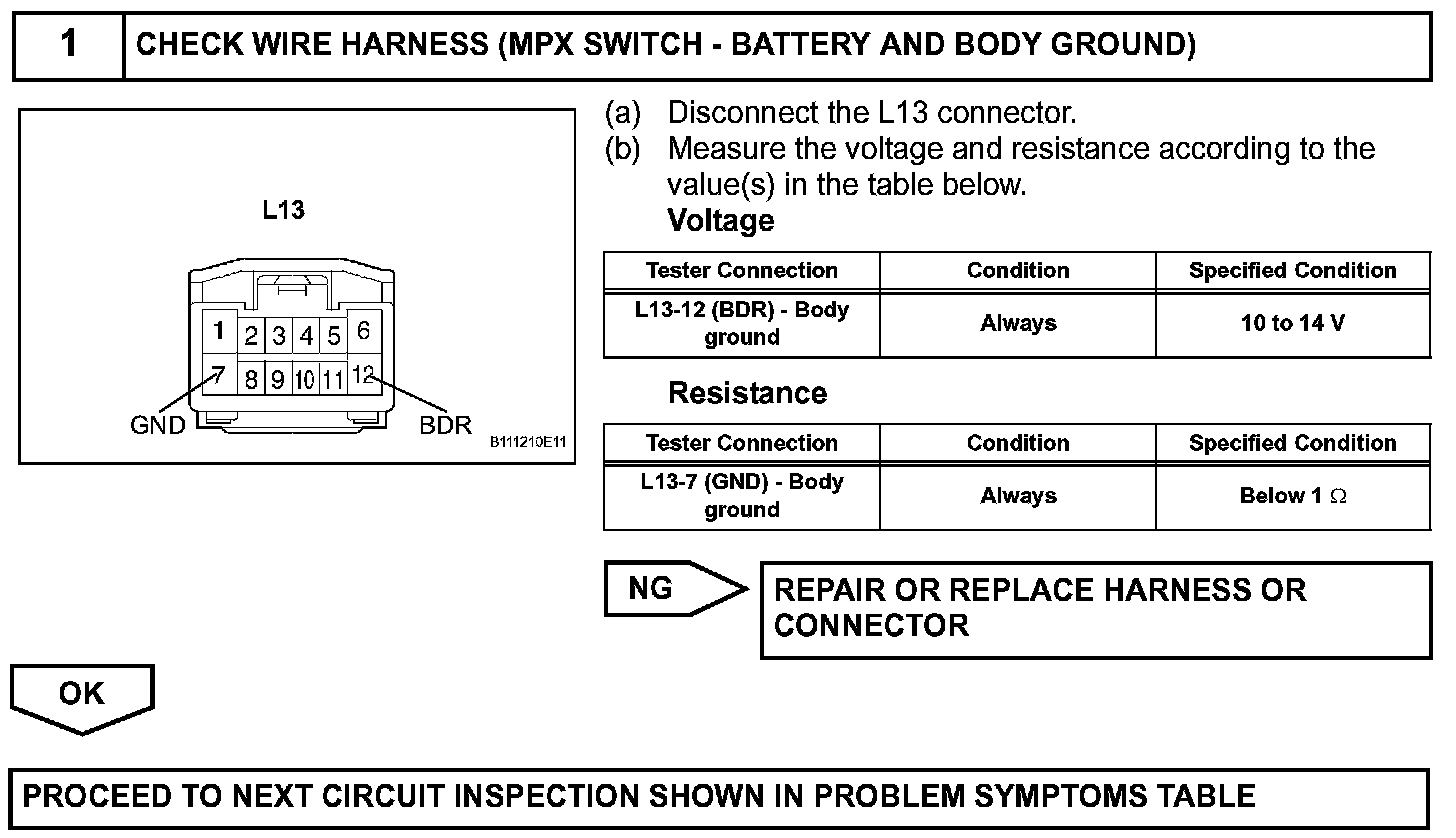 1 CHECK WIRE HARNESS (MPX SWITCH - BATTERY AND BODY GROUND)

L13

1 2 3 4 5 6
7 8 9 10 11 12

GND BDR

B111210E11

(a) Disconnect the L13 connector.
(b) Measure the voltage and resistance according to the value(s) in the table below.

Voltage

| Tester Connection | Condition | Specified Condition |
|---|---|---|
| L13-12 (BDR) - Body ground | Always | 10 to 14 V |

Resistance

| Tester Connection | Condition | Specified Condition |
|---|---|---|
| L13-7 (GND) - Body ground | Always | Below 1 $\Omega$ |

NG

REPAIR OR REPLACE HARNESS OR CONNECTOR

OK

PROCEED TO NEXT CIRCUIT INSPECTION SHOWN IN PROBLEM SYMPTOMS TABLE